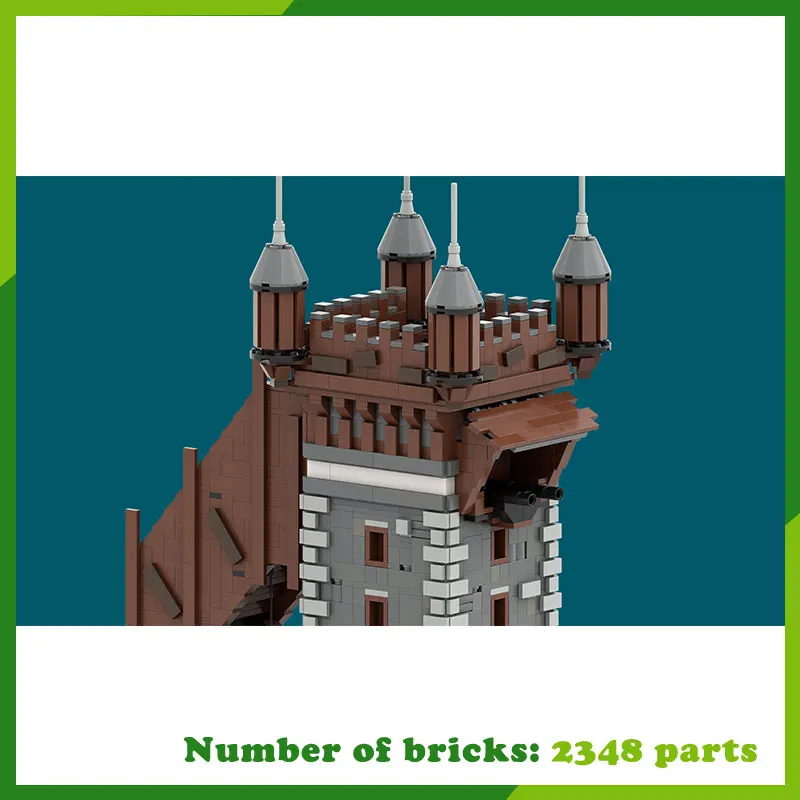 Number of bricks: 2348 parts